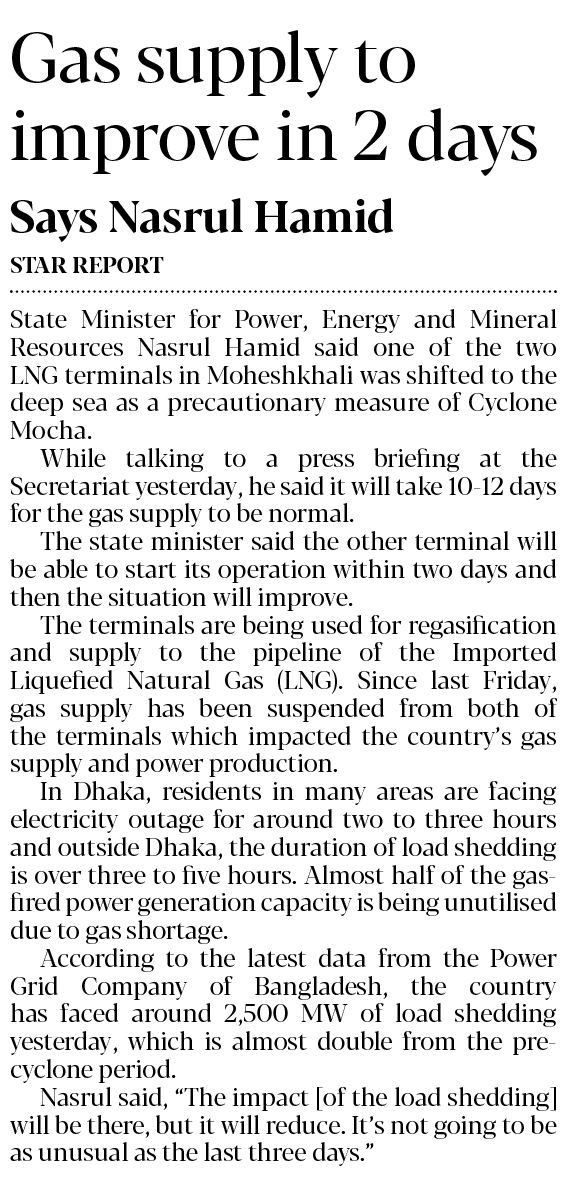 Gas supply to improve in 2 days

Says Nasrul Hamid

STAR REPORT

State Minister for Power, Energy and Mineral Resources Nasrul Hamid said one of the two LNG terminals in Moheshkhali was shifted to the deep sea as a precautionary measure of Cyclone Mocha.

While talking to a press briefing at the Secretariat yesterday, he said it will take 10-12 days for the gas supply to be normal.

The state minister said the other terminal will be able to start its operation within two days and then the situation will improve.

The terminals are being used for regasification and supply to the pipeline of the Imported Liquefied Natural Gas (LNG). Since last Friday, gas supply has been suspended from both of the terminals which impacted the country's gas supply and power production.

In Dhaka, residents in many areas are facing electricity outage for around two to three hours and outside Dhaka, the duration of load shedding is over three to five hours. Almost half of the gas-fired power generation capacity is being unutilised due to gas shortage.

According to the latest data from the Power Grid Company of Bangladesh, the country has faced around 2,500 MW of load shedding yesterday, which is almost double from the pre-cyclone period.

Nasrul said, "The impact [of the load shedding] will be there, but it will reduce. It's not going to be as unusual as the last three days."